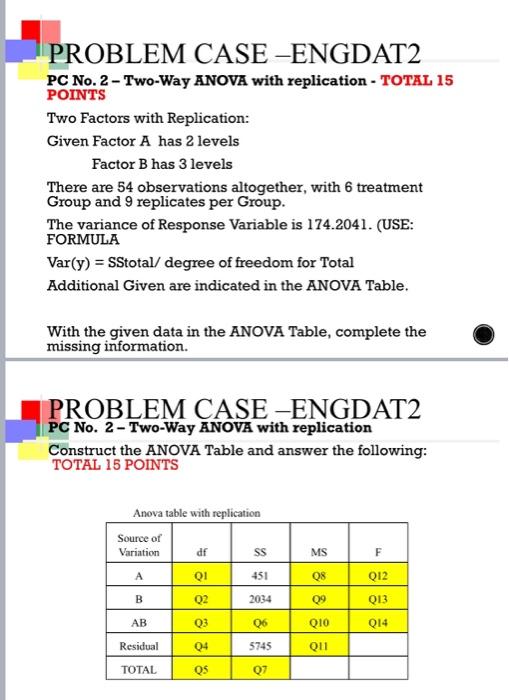 PROBLEM CASE –ENGDAT2

PC No. 2 – Two-Way ANOVA with replication - TOTAL 15 POINTS

Two Factors with Replication:

Given Factor A has 2 levels

Factor B has 3 levels

There are 54 observations altogether, with 6 treatment Group and 9 replicates per Group.

The variance of Response Variable is 174.2041. (USE: FORMULA

Var(y) = SStotal/ degree of freedom for Total

Additional Given are indicated in the ANOVA Table.

With the given data in the ANOVA Table, complete the missing information.

PROBLEM CASE –ENGDAT2

PC No. 2 – Two-Way ANOVA with replication

Construct the ANOVA Table and answer the following:
TOTAL 15 POINTS

Anova table with replication

| Source of Variation | df | SS | MS | F |
|---|---|---|---|---|
| A | Q1 | 451 | Q8 | Q12 |
| B | Q2 | 2034 | Q9 | Q13 |
| AB | Q3 | Q6 | Q10 | Q14 |
| Residual | Q4 | 5745 | Q11 | |
| TOTAL | Q5 | Q7 | | |